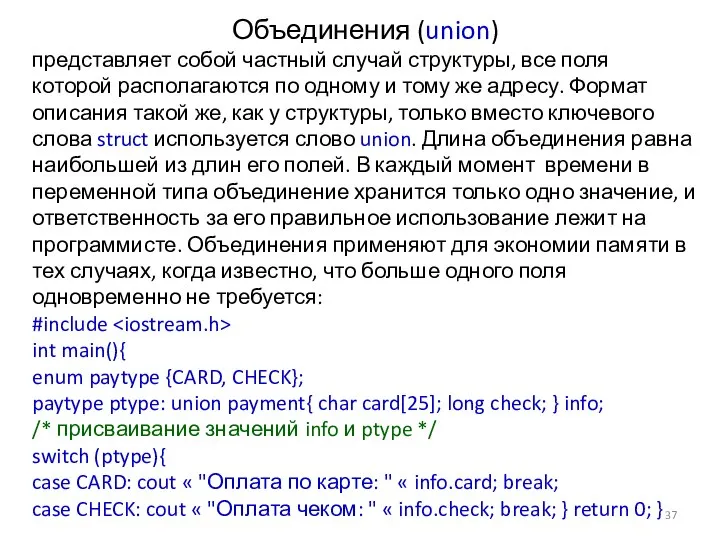 Объединения (union)

представляет собой частный случай структуры, все поля которой располагаются по одному и тому же адресу. Формат описания такой же, как у структуры, только вместо ключевого слова struct используется слово union. Длина объединения равна наибольшей из длин его полей. В каждый момент времени в переменной типа объединение хранится только одно значение, и ответственность за его правильное использование лежит на программисте. Объединения применяют для экономии памяти в тех случаях, когда известно, что больше одного поля одновременно не требуется:

#include <iostream.h>
int main(){
enum paytype {CARD, CHECK};
paytype ptype: union payment{ char card[25]; long check; } info;
/* присваивание значений info и ptype */
switch (ptype){
case CARD: cout « "Оплата по карте: " « info.card; break;
case CHECK: cout « "Оплата чеком: " « info.check; break; } return 0; }

37